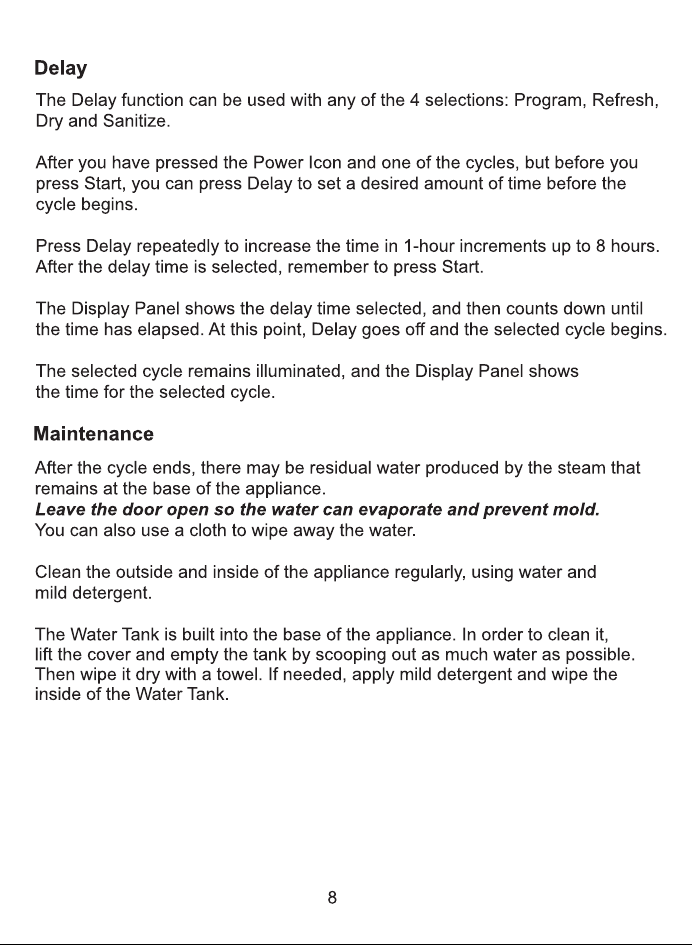 Delay

The Delay function can be used with any of the 4 selections: Program, Refresh, Dry and Sanitize.

After you have pressed the Power Icon and one of the cycles, but before you press Start, you can press Delay to set a desired amount of time before the cycle begins.

Press Delay repeatedly to increase the time in 1-hour increments up to 8 hours. After the delay time is selected, remember to press Start.

The Display Panel shows the delay time selected, and then counts down until the time has elapsed. At this point, Delay goes off and the selected cycle begins.

The selected cycle remains illuminated, and the Display Panel shows the time for the selected cycle.

Maintenance

After the cycle ends, there may be residual water produced by the steam that remains at the base of the appliance.
Leave the door open so the water can evaporate and prevent mold.
You can also use a cloth to wipe away the water.

Clean the outside and inside of the appliance regularly, using water and mild detergent.

The Water Tank is built into the base of the appliance. In order to clean it, lift the cover and empty the tank by scooping out as much water as possible. Then wipe it dry with a towel. If needed, apply mild detergent and wipe the inside of the Water Tank.

8